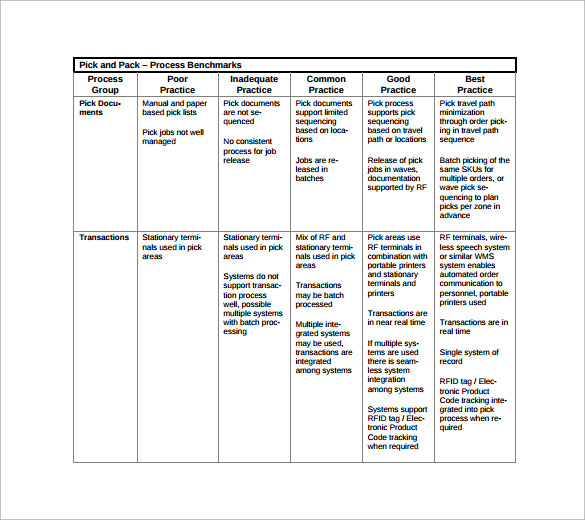 Pick and Pack – Process Benchmarks

| Process Group | Poor Practice | Inadequate Practice | Common Practice | Good Practice | Best Practice |
|---|---|---|---|---|---|
| Pick Documents | Manual and paper based pick lists<br><br>Pick jobs not well managed | Pick documents are not sequenced<br><br>No consistent process for job release | Pick documents support limited sequencing based on locations<br><br>Jobs are released in batches | Pick process supports pick sequencing based on travel path or locations<br><br>Release of pick jobs in waves, documentation supported by RF | Pick travel path minimization through order picking in travel path sequence<br><br>Batch picking of the same SKUs for multiple orders, or wave pick sequencing to plan picks per zone in advance |
| Transactions | Stationary terminals used in pick areas | Stationary terminals used in pick areas<br><br>Systems do not support transaction process well, possible multiple systems with batch processing | Mix of RF and stationary terminals used in pick areas<br><br>Transactions may be batch processed<br><br>Multiple integrated systems may be used, transactions are integrated among systems | Pick areas use RF terminals in combination with portable printers and stationary terminals and printers<br><br>Transactions are in near real time<br><br>If multiple systems are used there is seamless system integration among systems<br><br>Systems support RFID tag / Electronic Product Code tracking when required | RF terminals, wireless speech system or similar WMS system enables automated order communication to personnel, portable printers used<br><br>Transactions are in real time<br><br>Single system of record<br><br>RFID tag / Electronic Product Code tracking integrated into pick process when required |